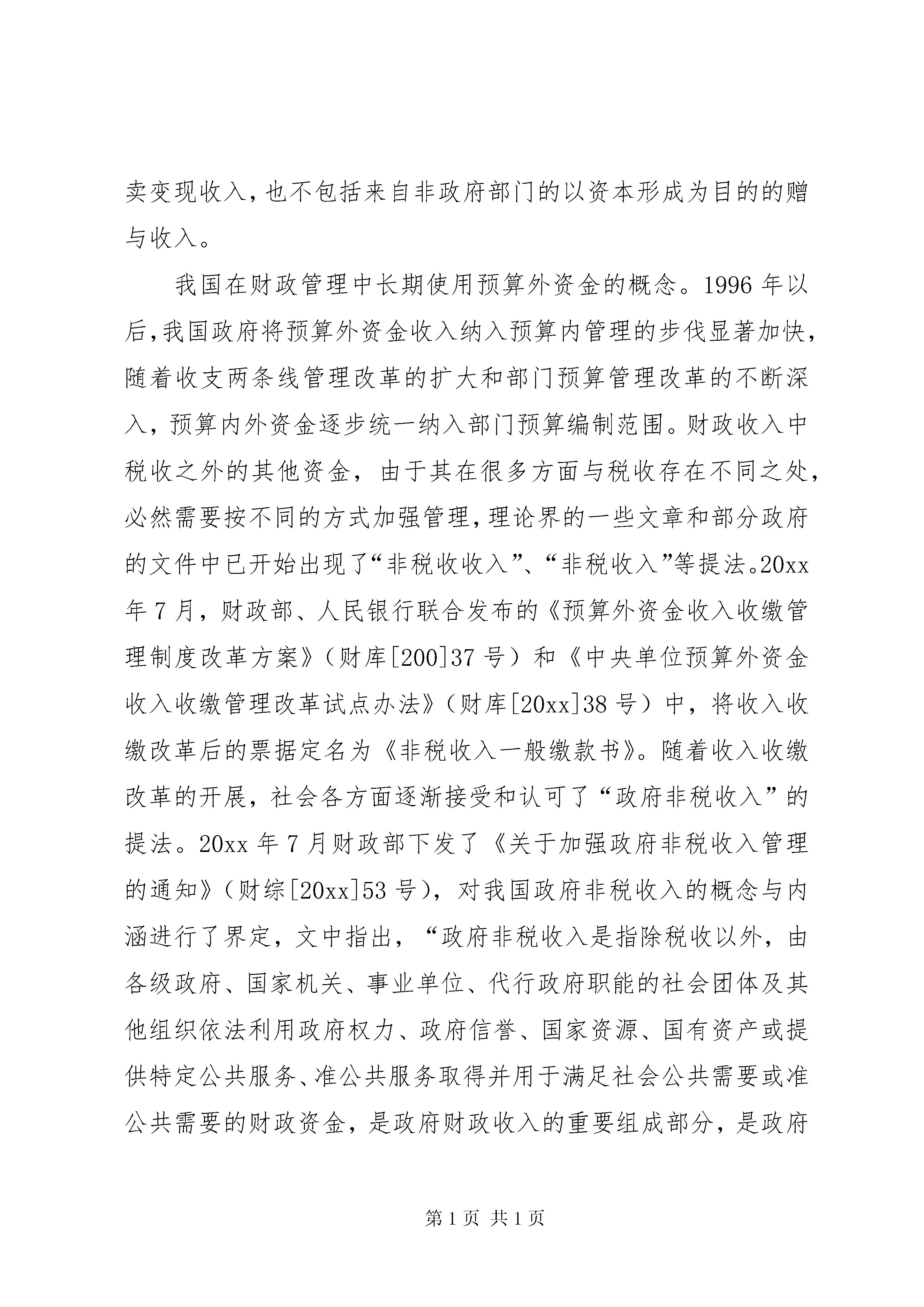 卖变现收入，也不包括来自非政府部门的以资本形成为目的的赠与收入。

我国在财政管理中长期使用预算外资金的概念。1996 年以后，我国政府将预算外资金收入纳入预算内管理的步伐显著加快，随着收支两条线管理改革的扩大和部门预算管理改革的不断深入，预算内外资金逐步统一纳入部门预算编制范围。财政收入中税收之外的其他资金，由于其在很多方面与税收存在不同之处，必然需要按不同的方式加强管理，理论界的一些文章和部分政府的文件中已开始出现了“非税收收入”、“非税收入”等提法。20xx 年 7 月，财政部、人民银行联合发布的《预算外资金收入收缴管理制度改革方案》（财库[200]37 号）和《中央单位预算外资金收入收缴管理改革试点办法》（财库[20xx]38 号）中，将收入收缴改革后的票据定名为《非税收入一般缴款书》。随着收入收缴改革的开展，社会各方面逐渐接受和认可了“政府非税收入”的提法。20xx 年 7 月财政部下发了《关于加强政府非税收入管理的通知》（财综[20xx]53 号），对我国政府非税收入的概念与内涵进行了界定，文中指出，“政府非税收入是指除税收以外，由各级政府、国家机关、事业单位、代行政府职能的社会团体及其他组织依法利用政府权力、政府信誉、国家资源、国有资产或提供特定公共服务、准公共服务取得并用于满足社会公共需要或准公共需要的财政资金，是政府财政收入的重要组成部分，是政府

第 1 页 共 1 页